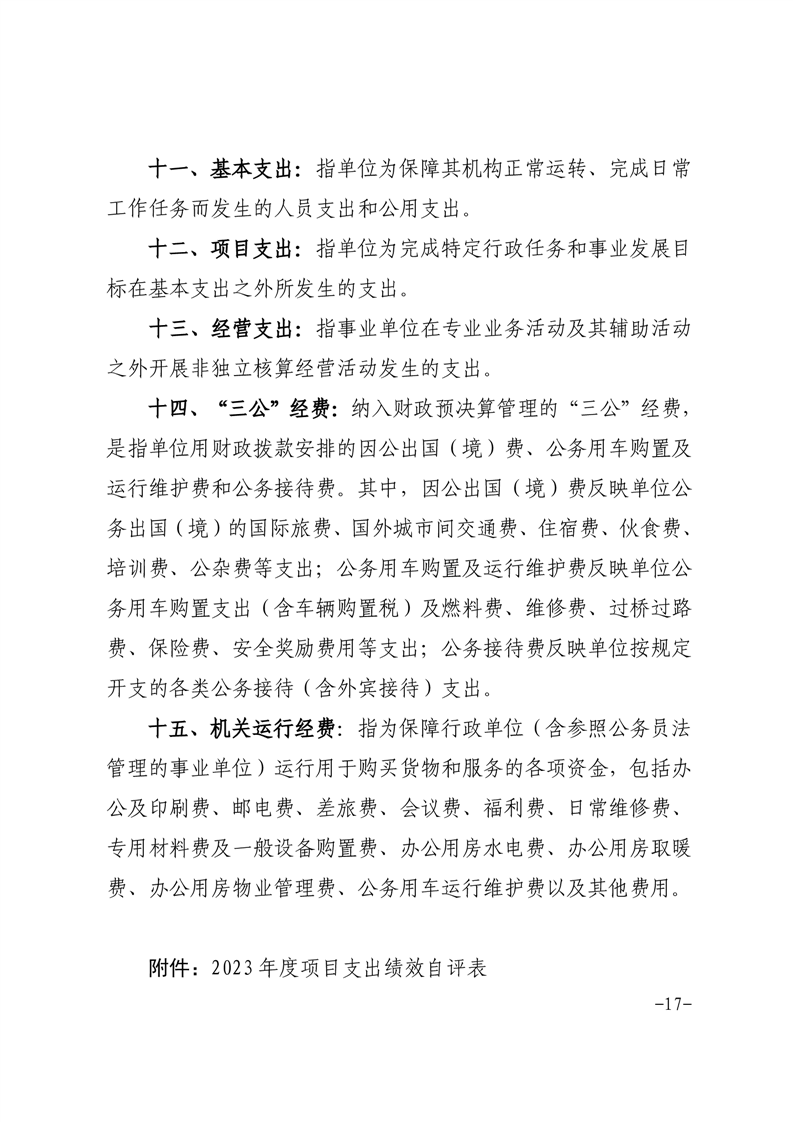 十一、基本支出：指单位为保障其机构正常运转、完成日常工作任务而发生的人员支出和公用支出。

十二、项目支出：指单位为完成特定行政任务和事业发展目标在基本支出之外所发生的支出。

十三、经营支出：指事业单位在专业业务活动及其辅助活动之外开展非独立核算经营活动发生的支出。

十四、“三公”经费：纳入财政预决算管理的“三公”经费，是指单位用财政拨款安排的因公出国（境）费、公务用车购置及运行维护费和公务接待费。其中，因公出国（境）费反映单位公务出国（境）的国际旅费、国外城市间交通费、住宿费、伙食费、培训费、公杂费等支出；公务用车购置及运行维护费反映单位公务用车购置支出（含车辆购置税）及燃料费、维修费、过桥过路费、保险费、安全奖励费用等支出；公务接待费反映单位按规定开支的各类公务接待（含外宾接待）支出。

十五、机关运行经费：指为保障行政单位（含参照公务员法管理的事业单位）运行用于购买货物和服务的各项资金，包括办公及印刷费、邮电费、差旅费、会议费、福利费、日常维修费、专用材料费及一般设备购置费、办公用房水电费、办公用房取暖费、办公用房物业管理费、公务用车运行维护费以及其他费用。

附件：2023年度项目支出绩效自评表

-17-